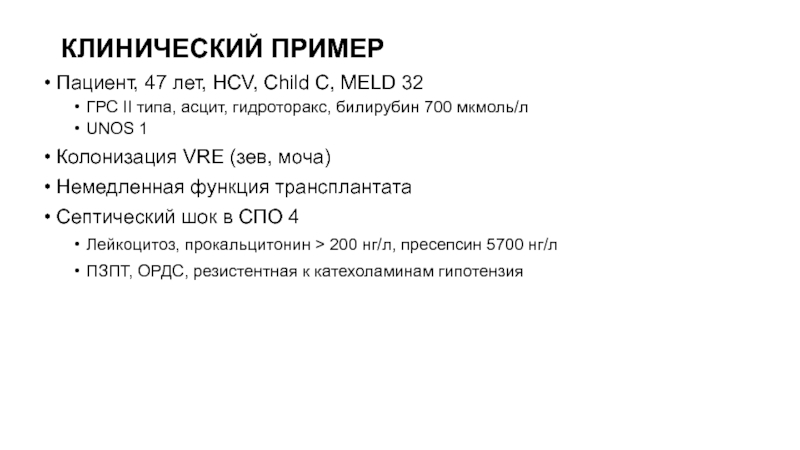 КЛИНИЧЕСКИЙ ПРИМЕР

• Пациент, 47 лет, HCV, Child C, MELD 32
  • ГРС II типа, асцит, гидроторакс, билирубин 700 мкмоль/л
  • UNOS 1
• Колонизация VRE (зев, моча)
• Немедленная функция трансплантата
• Септический шок в СПО 4
  • Лейкоцитоз, прокальцитонин > 200 нг/л, пресепсин 5700 нг/л
  • ПЗПТ, ОРДС, резистентная к катехоламинам гипотензия